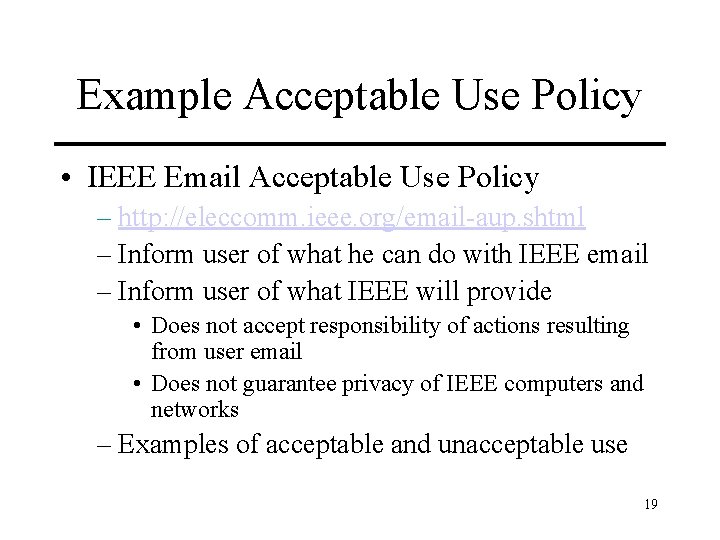 Example Acceptable Use Policy

• IEEE Email Acceptable Use Policy
– http://eleccomm.ieee.org/email-aup.shtml
– Inform user of what he can do with IEEE email
– Inform user of what IEEE will provide
• Does not accept responsibility of actions resulting from user email
• Does not guarantee privacy of IEEE computers and networks
– Examples of acceptable and unacceptable use

19